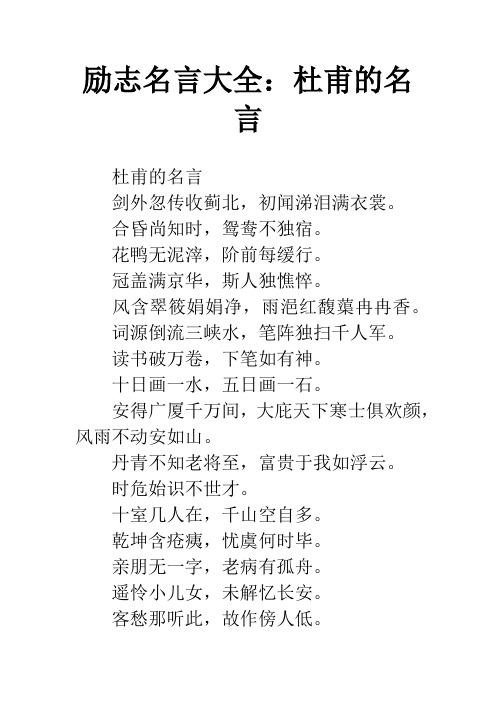 励志名言大全：杜甫的名言

杜甫的名言

剑外忽传收蓟北，初闻涕泪满衣裳。

合昏尚知时，鸳鸯不独宿。

花鸭无泥滓，阶前每缓行。

冠盖满京华，斯人独憔悴。

风含翠筱娟娟净，雨浥红蕖冉冉香。

词源倒流三峡水，笔阵独扫千人军。

读书破万卷，下笔如有神。

十日画一水，五日画一石。

安得广厦千万间，大庇天下寒士俱欢颜，风雨不动安如山。

丹青不知老将至，富贵于我如浮云。

时危始识不世才。

十室几人在，千山空自多。

乾坤含疮痍，忧虞何时毕。

亲朋无一字，老病有孤舟。

遥怜小儿女，未解忆长安。

客愁那听此，故作傍人低。